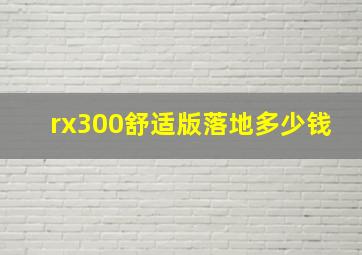 rx300舒适版落地多少钱